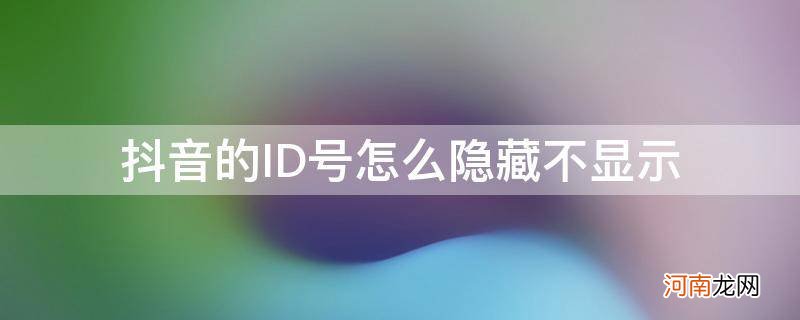 抖音的ID号怎么隐藏不显示

河南龙网